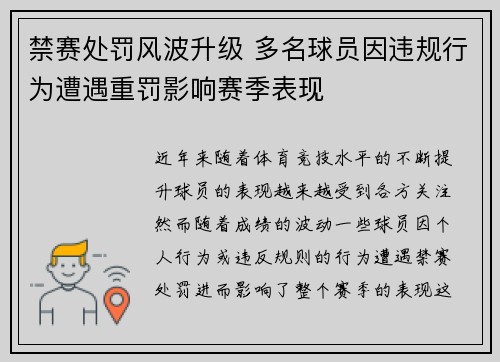 禁赛处罚风波升级 多名球员因违规行为遭遇重罚影响赛季表现

近年来随着体育竞技水平的不断提升球员的表现越来越受到各方关注然而随着成绩的波动一些球员因个人行为或违反规则的行为遭遇禁赛处罚进而影响了整个赛季的表现这